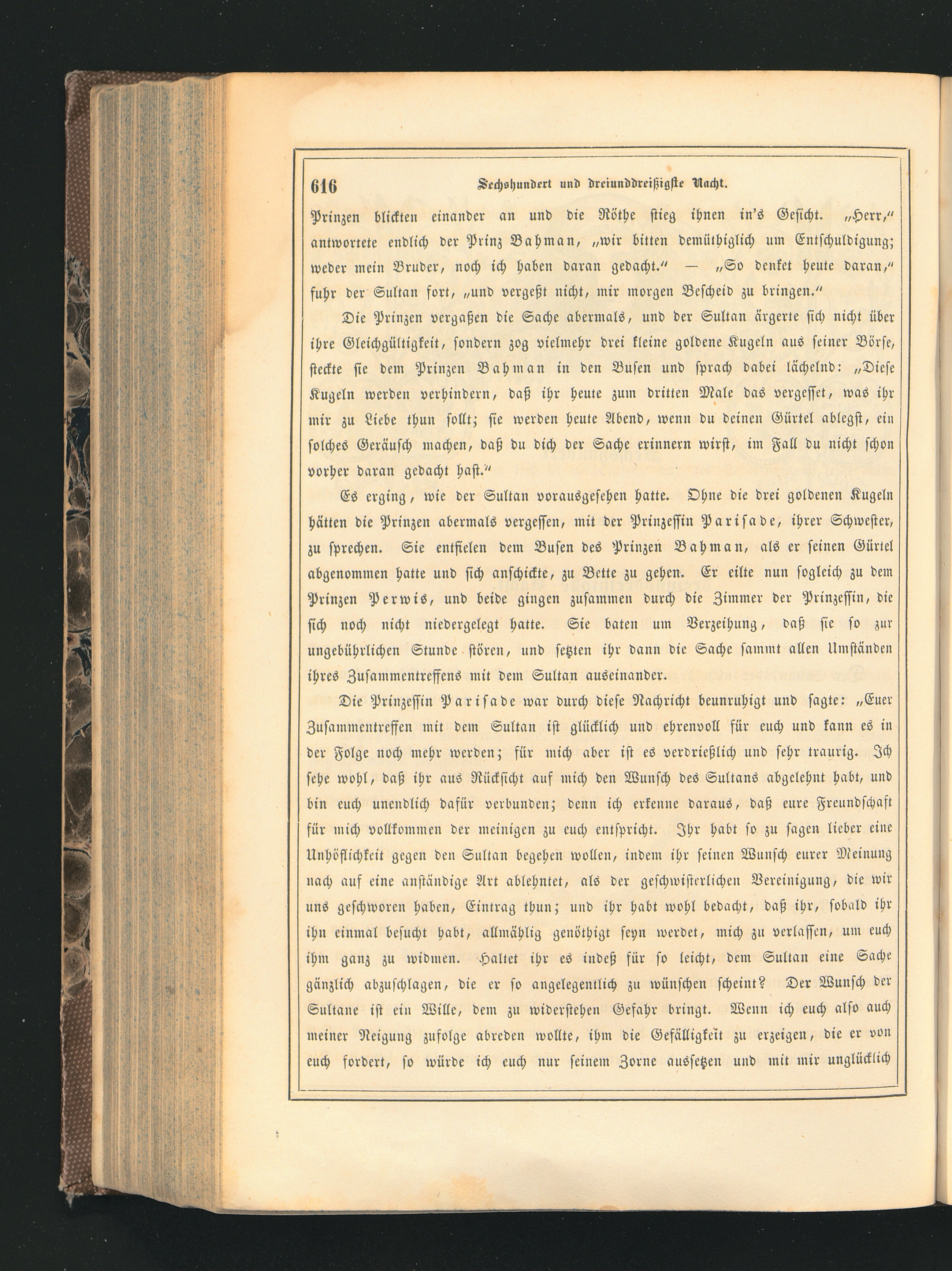 616 Sechshundert und dreiunddreißigste Nacht.

Prinzen blickten einander an und die Röthe stieg ihnen in's Gesicht. „Herr," antwortete endlich der Prinz Bahman, „wir bitten demüthiglich um Entschuldigung; weder mein Bruder, noch ich haben daran gedacht." — „So denket heute daran," fuhr der Sultan fort, „und vergeßt nicht, mir morgen Bescheid zu bringen."

Die Prinzen vergaßen die Sache abermals, und der Sultan ärgerte sich nicht über ihre Gleichgültigkeit, sondern zog vielmehr drei kleine goldene Kugeln aus seiner Börse, steckte sie dem Prinzen Bahman in den Busen und sprach dabei lächelnd: „Diese Kugeln werden verhindern, daß ihr heute zum dritten Male das vergesset, was ihr mir zu Liebe thun sollt; sie werden heute Abend, wenn du deinen Gürtel ablegst, ein solches Geräusch machen, daß du dich der Sache erinnern wirst, im Fall du nicht schon vorher daran gedacht hast."

Es erging, wie der Sultan vorausgesehen hatte. Ohne die drei goldenen Kugeln hätten die Prinzen abermals vergessen, mit der Prinzessin Parisade, ihrer Schwester, zu sprechen. Sie entfielen dem Busen des Prinzen Bahman, als er seinen Gürtel abgenommen hatte und sich anschickte, zu Bette zu gehen. Er eilte nun sogleich zu dem Prinzen Perwis, und beide gingen zusammen durch die Zimmer der Prinzessin, die sich noch nicht niedergelegt hatte. Sie baten um Verzeihung, daß sie so zur ungebührlichen Stunde stören, und setzten ihr dann die Sache sammt allen Umständen ihres Zusammentreffens mit dem Sultan auseinander.

Die Prinzessin Parisade war durch diese Nachricht beunruhigt und sagte: „Euer Zusammentreffen mit dem Sultan ist glücklich und ehrenvoll für euch und kann es in der Folge noch mehr werden; für mich aber ist es verdrießlich und sehr traurig. Ich sehe wohl, daß ihr aus Rücksicht auf mich den Wunsch des Sultans abgelehnt habt, und bin euch unendlich dafür verbunden; denn ich erkenne daraus, daß eure Freundschaft für mich vollkommen der meinigen zu euch entspricht. Ihr habt so zu sagen lieber eine Unhöflichkeit gegen den Sultan begehen wollen, indem ihr seinen Wunsch eurer Meinung nach auf eine anständige Art ablehntet, als der geschwisterlichen Vereinigung, die wir uns geschworen haben, Eintrag thun; und ihr habt wohl bedacht, daß ihr, sobald ihr ihn einmal besucht habt, allmählig genöthigt seyn werdet, mich zu verlassen, um euch ihm ganz zu widmen. Haltet ihr es indeß für so leicht, dem Sultan eine Sache gänzlich abzuschlagen, die er so angelegentlich zu wünschen scheint? Der Wunsch der Sultane ist ein Wille, dem zu widerstehen Gefahr bringt. Wenn ich euch also auch meiner Neigung zufolge abreden wollte, ihm die Gefälligkeit zu erzeigen, die er von euch fordert, so würde ich euch nur seinem Zorne aussetzen und mit mir unglücklich